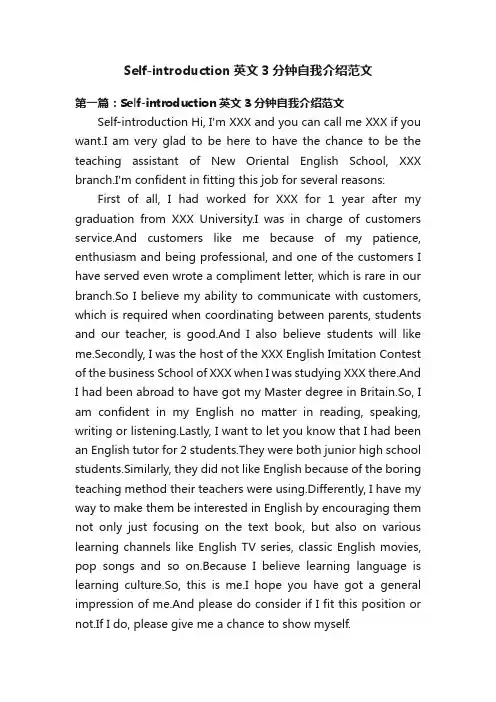 Self-introduction 英文 3 分钟自我介绍范文

第一篇：Self-introduction 英文 3 分钟自我介绍范文

Self-introduction Hi, I'm XXX and you can call me XXX if you want.I am very glad to be here to have the chance to be the teaching assistant of New Oriental English School, XXX branch.I'm confident in fitting this job for several reasons:

First of all, I had worked for XXX for 1 year after my graduation from XXX University.I was in charge of customers service.And customers like me because of my patience, enthusiasm and being professional, and one of the customers I have served even wrote a compliment letter, which is rare in our branch.So I believe my ability to communicate with customers, which is required when coordinating between parents, students and our teacher, is good.And I also believe students will like me.Secondly, I was the host of the XXX English Imitation Contest of the business School of XXX when I was studying XXX there.And I had been abroad to have got my Master degree in Britain.So, I am confident in my English no matter in reading, speaking, writing or listening.Lastly, I want to let you know that I had been an English tutor for 2 students.They were both junior high school students.Similarly, they did not like English because of the boring teaching method their teachers were using.Differently, I have my way to make them be interested in English by encouraging them not only just focusing on the text book, but also on various learning channels like English TV series, classic English movies, pop songs and so on.Because I believe learning language is learning culture.So, this is me.I hope you have got a general impression of me.And please do consider if I fit this position or not.If I do, please give me a chance to show myself.